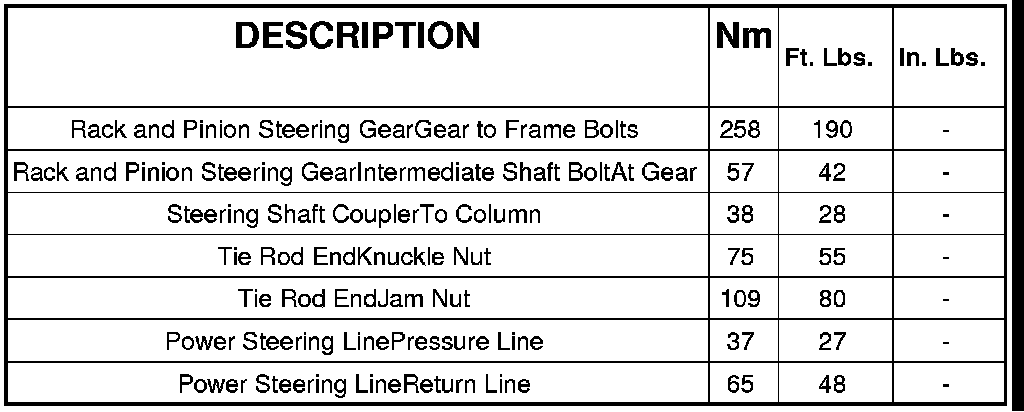 | DESCRIPTION | Nm | Ft. Lbs. | In. Lbs. |
|---|---|---|---|
| Rack and Pinion Steering GearGear to Frame Bolts | 258 | 190 | - |
| Rack and Pinion Steering GearIntermediate Shaft BoltAt Gear | 57 | 42 | - |
| Steering Shaft CouplerTo Column | 38 | 28 | - |
| Tie Rod EndKnuckle Nut | 75 | 55 | - |
| Tie Rod EndJam Nut | 109 | 80 | - |
| Power Steering LinePressure Line | 37 | 27 | - |
| Power Steering LineReturn Line | 65 | 48 | - |